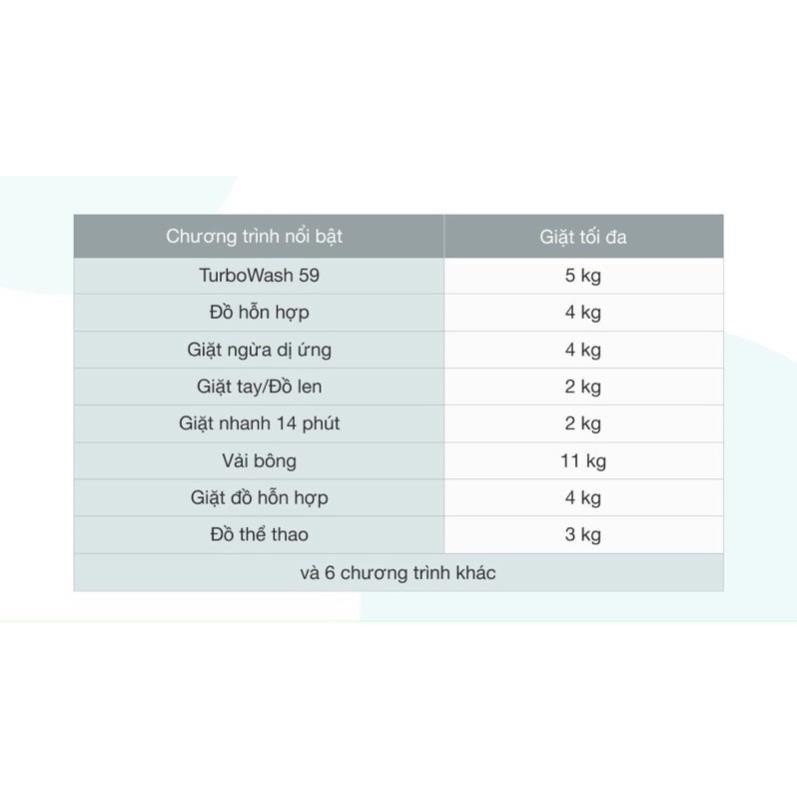 | Chương trình nổi bật | Giặt tối đa |
|---|---|
| TurboWash 59 | 5 kg |
| Đồ hỗn hợp | 4 kg |
| Giặt ngừa dị ứng | 4 kg |
| Giặt tay/Đồ len | 2 kg |
| Giặt nhanh 14 phút | 2 kg |
| Vải bông | 11 kg |
| Giặt đồ hỗn hợp | 4 kg |
| Đồ thể thao | 3 kg |
| và 6 chương trình khác | |